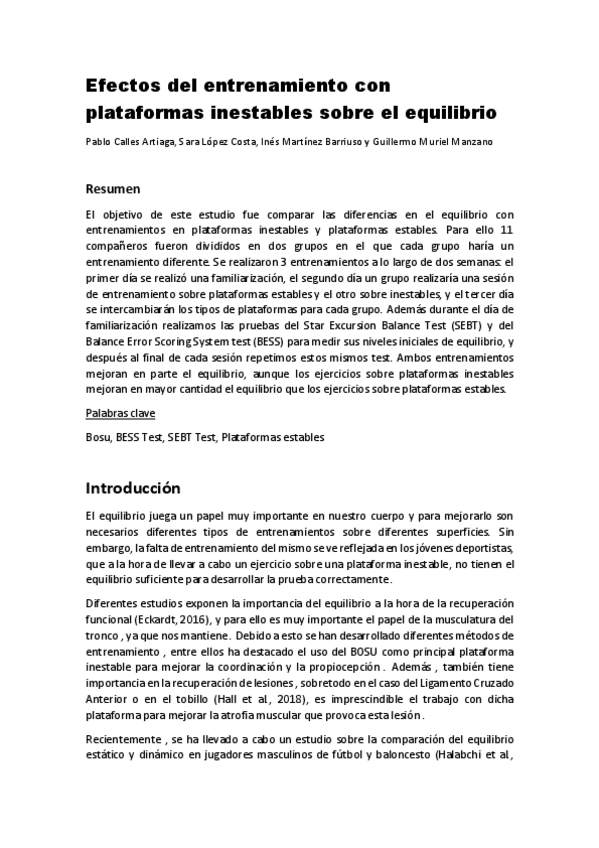 Efectos del entrenamiento con plataformas inestables sobre el equilibrio

Pablo Calles Artiaga, Sara López Costa, Inés Martínez Barriuso y Guillermo Muriel Manzano

Resumen

El objetivo de este estudio fue comparar las diferencias en el equilibrio con entrenamientos en plataformas inestables y plataformas estables. Para ello 11 compañeros fueron divididos en dos grupos en el que cada grupo haría un entrenamiento diferente. Se realizaron 3 entrenamientos a lo largo de dos semanas: el primer día se realizó una familiarización, el segundo día un grupo realizaría una sesión de entrenamiento sobre plataformas estables y el otro sobre inestables, y el tercer día se intercambiarán los tipos de plataformas para cada grupo. Además durante el día de familiarización realizamos las pruebas del Star Excursion Balance Test (SEBT) y del Balance Error Scoring System test (BESS) para medir sus niveles iniciales de equilibrio, y después al final de cada sesión repetimos estos mismos test. Ambos entrenamientos mejoran en parte el equilibrio, aunque los ejercicios sobre plataformas inestables mejoran en mayor cantidad el equilibrio que los ejercicios sobre plataformas estables.

Palabras clave

Bosu, BESS Test, SEBT Test, Plataformas estables

Introducción

El equilibrio juega un papel muy importante en nuestro cuerpo y para mejorarlo son necesarios diferentes tipos de entrenamientos sobre diferentes superficies. Sin embargo, la falta de entrenamiento del mismo se ve reflejada en los jóvenes deportistas, que a la hora de llevar a cabo un ejercicio sobre una plataforma inestable, no tienen el equilibrio suficiente para desarrollar la prueba correctamente.

Diferentes estudios exponen la importancia del equilibrio a la hora de la recuperación funcional (Eckardt, 2016), y para ello es muy importante el papel de la musculatura del tronco , ya que nos mantiene. Debido a esto se han desarrollado diferentes métodos de entrenamiento , entre ellos ha destacado el uso del BOSU como principal plataforma inestable para mejorar la coordinación y la propiocepción . Además , también tiene importancia en la recuperación de lesiones , sobretodo en el caso del Ligamento Cruzado Anterior o en el tobillo (Hall et al., 2018), es imprescindible el trabajo con dicha plataforma para mejorar la atrofia muscular que provoca esta lesión .

Recientemente , se ha llevado a cabo un estudio sobre la comparación del equilibrio estático y dinámico en jugadores masculinos de fútbol y baloncesto (Halabchi et al.,